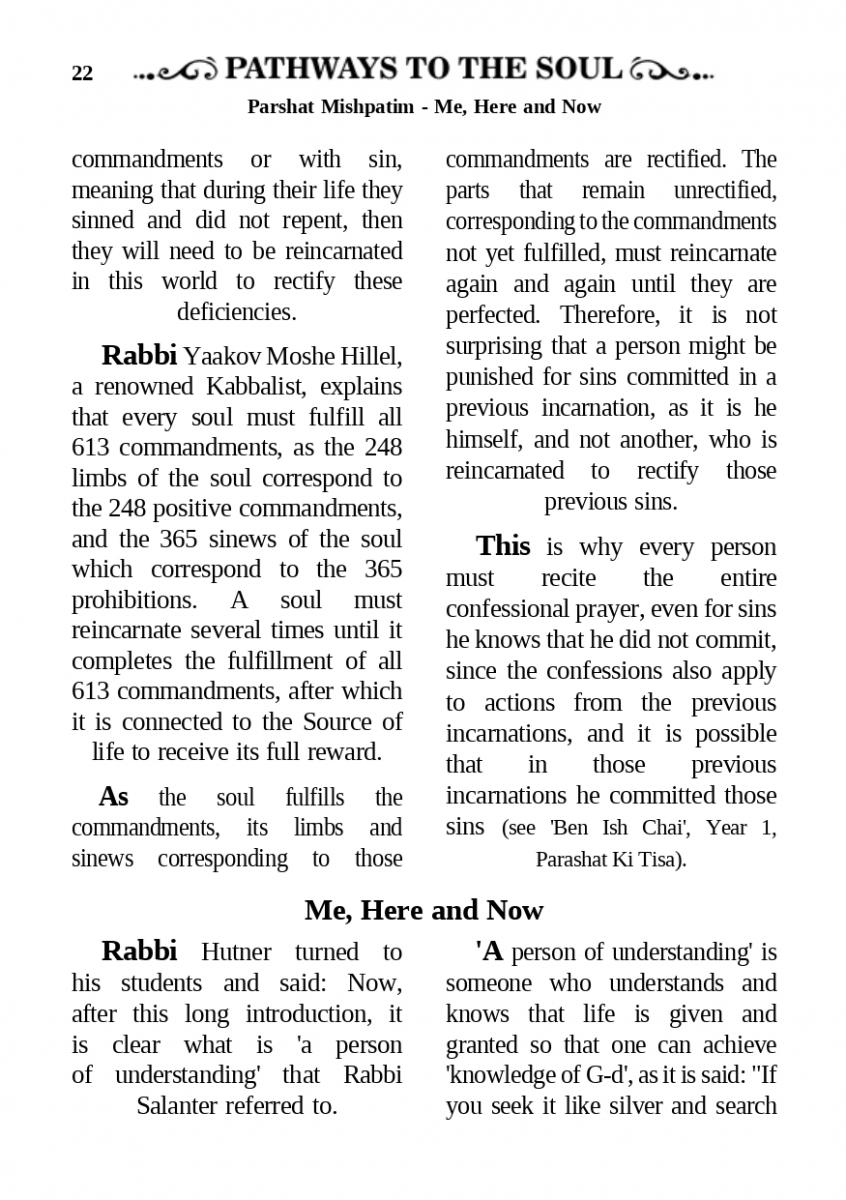 22 PATHWAYS TO THE SOUL

Parshat Mishpatim - Me, Here and Now

commandments or with sin, meaning that during their life they sinned and did not repent, then they will need to be reincarnated in this world to rectify these deficiencies.

Rabbi Yaakov Moshe Hillel, a renowned Kabbalist, explains that every soul must fulfill all 613 commandments, as the 248 limbs of the soul correspond to the 248 positive commandments, and the 365 sinews of the soul which correspond to the 365 prohibitions. A soul must reincarnate several times until it completes the fulfillment of all 613 commandments, after which it is connected to the Source of life to receive its full reward.

As the soul fulfills the commandments, its limbs and sinews corresponding to those commandments are rectified. The parts that remain unrectified, corresponding to the commandments not yet fulfilled, must reincarnate again and again until they are perfected. Therefore, it is not surprising that a person might be punished for sins committed in a previous incarnation, as it is he himself, and not another, who is reincarnated to rectify those previous sins.

This is why every person must recite the entire confessional prayer, even for sins he knows that he did not commit, since the confessions also apply to actions from the previous incarnations, and it is possible that in those previous incarnations he committed those sins (see 'Ben Ish Chai', Year 1, Parashat Ki Tisa).

Me, Here and Now

Rabbi Hutner turned to his students and said: Now, after this long introduction, it is clear what is 'a person of understanding' that Rabbi Salanter referred to.

'A person of understanding' is someone who understands and knows that life is given and granted so that one can achieve 'knowledge of G-d', as it is said: "If you seek it like silver and search